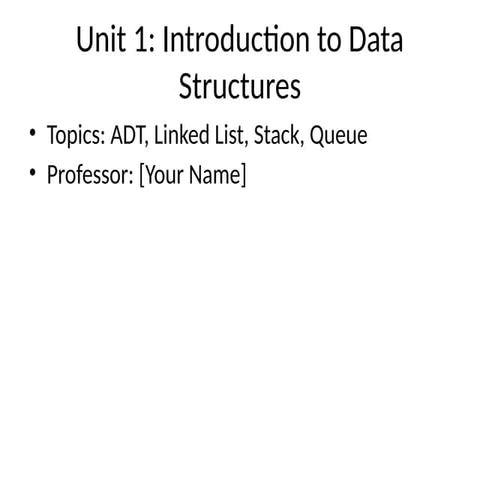 Unit 1: Introduction to Data Structures

• Topics: ADT, Linked List, Stack, Queue
• Professor: [Your Name]